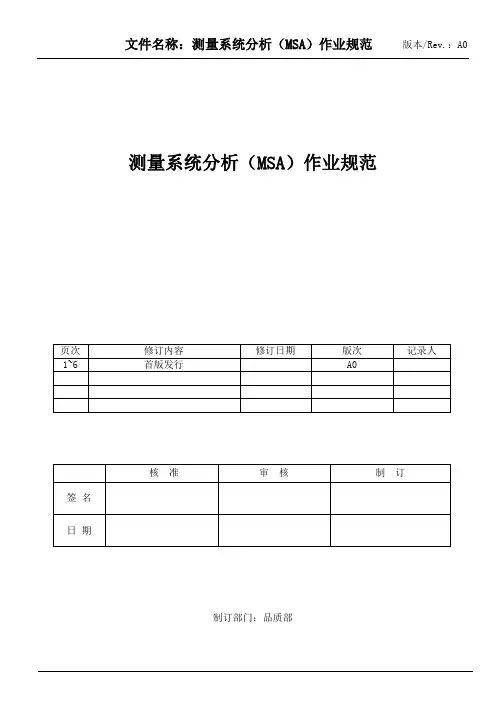 文件名称：测量系统分析（MSA）作业规范 版本/Rev.：A0

测量系统分析（MSA）作业规范

| 页次 | 修订内容 | 修订日期 | 版次 | 记录人 |
|---|---|---|---|---|
| 1~6 | 首版发行 | | A0 | |
| | | | | |
| | | | | |
| | | | | |

| | 核 准 | 审 核 | 制 订 |
|---|---|---|---|
| 签 名 | | | |
| 日 期 | | | |

制订部门：品质部